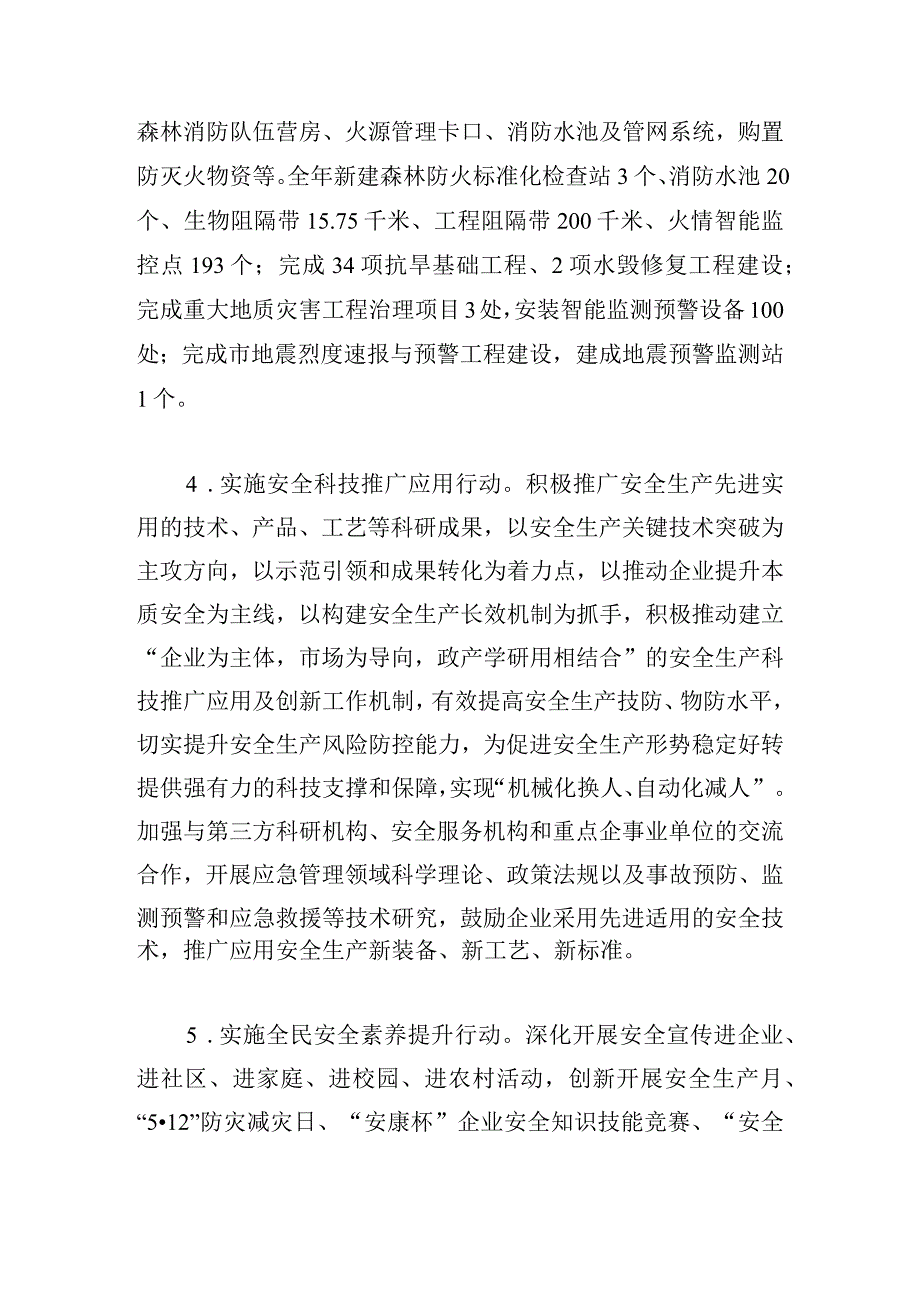 森林消防队伍营房、火源管理卡口、消防水池及管网系统，购置防灭火物资等。全年新建森林防火标准化检查站3个、消防水池20个、生物阻隔带15.75千米、工程阻隔带200千米、火情智能监控点193个；完成34项抗旱基础工程、2项水毁修复工程建设；完成重大地质灾害工程治理项目3处，安装智能监测预警设备100处；完成市地震烈度速报与预警工程建设，建成地震预警监测站1个。

4．实施安全科技推广应用行动。积极推广安全生产先进实用的技术、产品、工艺等科研成果，以安全生产关键技术突破为主攻方向，以示范引领和成果转化为着力点，以推动企业提升本质安全为主线，以构建安全生产长效机制为抓手，积极推动建立“企业为主体，市场为导向，政产学研用相结合”的安全生产科技推广应用及创新工作机制，有效提高安全生产技防、物防水平，切实提升安全生产风险防控能力，为促进安全生产形势稳定好转提供强有力的科技支撑和保障，实现“机械化换人、自动化减人”。加强与第三方科研机构、安全服务机构和重点企事业单位的交流合作，开展应急管理领域科学理论、政策法规以及事故预防、监测预警和应急救援等技术研究，鼓励企业采用先进适用的安全技术，推广应用安全生产新装备、新工艺、新标准。

5．实施全民安全素养提升行动。深化开展安全宣传进企业、进社区、进家庭、进校园、进农村活动，创新开展安全生产月、“5•12”防灾减灾日、“安康杯”企业安全知识技能竞赛、“安全